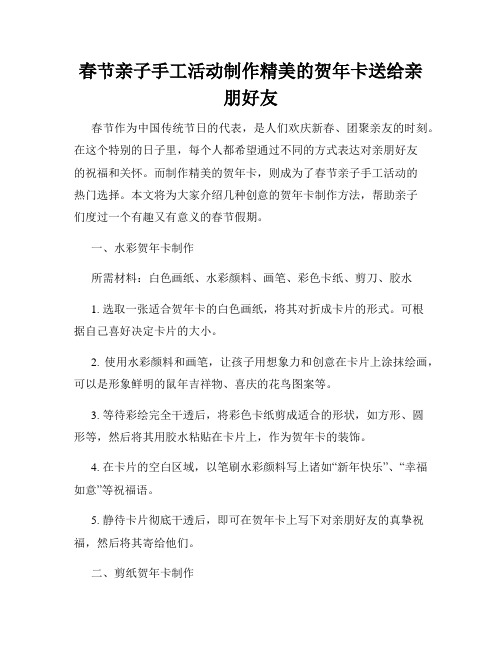 春节亲子手工活动制作精美的贺年卡送给亲朋好友

春节作为中国传统节日的代表，是人们欢庆新春、团聚亲友的时刻。在这个特别的日子里，每个人都希望通过不同的方式表达对亲朋好友的祝福和关怀。而制作精美的贺年卡，则成为了春节亲子手工活动的热门选择。本文将为大家介绍几种创意的贺年卡制作方法，帮助亲子们度过一个有趣又有意义的春节假期。

一、水彩贺年卡制作

所需材料：白色画纸、水彩颜料、画笔、彩色卡纸、剪刀、胶水

1. 选取一张适合贺年卡的白色画纸，将其对折成卡片的形式。可根据自己喜好决定卡片的大小。

2. 使用水彩颜料和画笔，让孩子用想象力和创意在卡片上涂抹绘画，可以是形象鲜明的鼠年吉祥物、喜庆的花鸟图案等。

3. 等待彩绘完全干透后，将彩色卡纸剪成适合的形状，如方形、圆形等，然后将其用胶水粘贴在卡片上，作为贺年卡的装饰。

4. 在卡片的空白区域，以笔刷水彩颜料写上诸如“新年快乐”、“幸福如意”等祝福语。

5. 静待卡片彻底干透后，即可在贺年卡上写下对亲朋好友的真挚祝福，然后将其寄给他们。

二、剪纸贺年卡制作